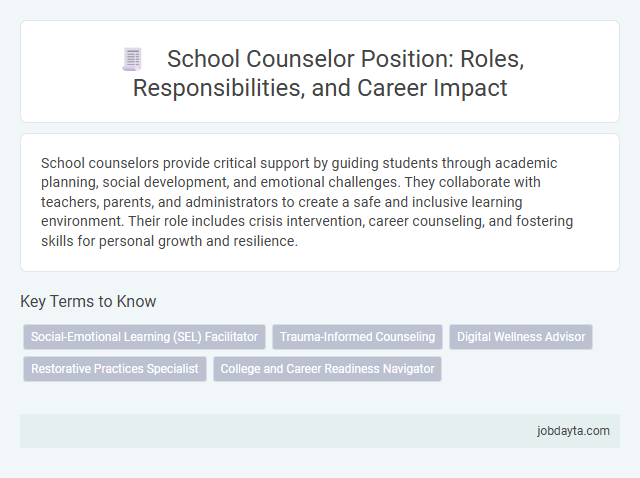 School Counselor Position: Roles, Responsibilities, and Career Impact

School counselors provide critical support by guiding students through academic planning, social development, and emotional challenges. They collaborate with teachers, parents, and administrators to create a safe and inclusive learning environment. Their role includes crisis intervention, career counseling, and fostering skills for personal growth and resilience.

Key Terms to Know

Social-Emotional Learning (SEL) Facilitator
Trauma-Informed Counseling
Digital Wellness Advisor
Restorative Practices Specialist
College and Career Readiness Navigator

jobdayta.com